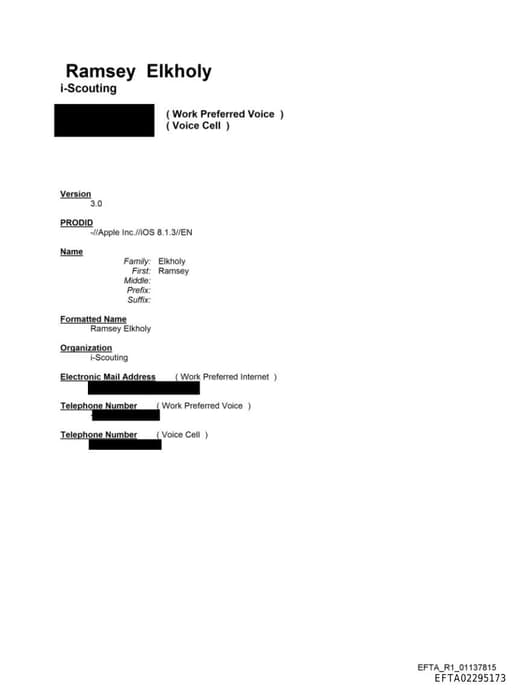 Ramsey Elkholy
i-Scouting

( Work Preferred Voice )
( Voice Cell )

Version
3.0

PRODID
-//Apple Inc.//iOS 8.1.3//EN

Name
Family: Elkholy
First: Ramsey
Middle:
Prefix:
Suffix:

Formatted Name
Ramsey Elkholy

Organization
i-Scouting

Electronic Mail Address ( Work Preferred Internet )

Telephone Number ( Work Preferred Voice )

Telephone Number ( Voice Cell )

EFTA_R1_01137815
EFTA02295173